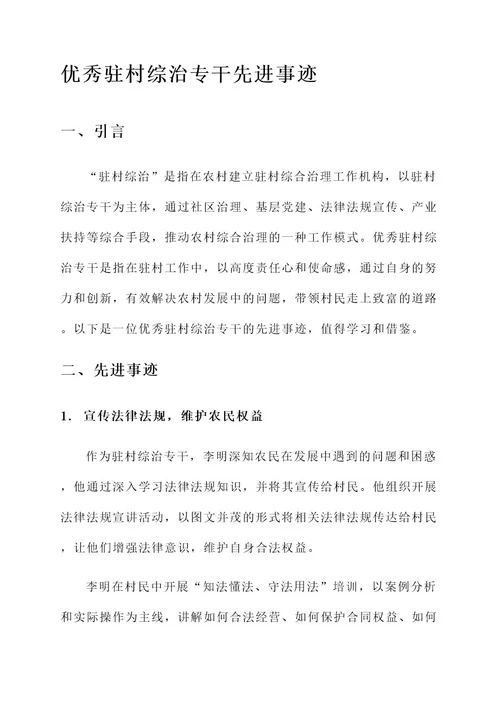 优秀驻村综治专干先进事迹

一、引言

“驻村综治”是指在农村建立驻村综合治理工作机构，以驻村综治专干为主体，通过社区治理、基层党建、法律法规宣传、产业扶持等综合手段，推动农村综合治理的一种工作模式。优秀驻村综治专干是指在驻村工作中，以高度责任心和使命感，通过自身的努力和创新，有效解决农村发展中的问题，带领村民走上致富的道路。以下是一位优秀驻村综治专干的先进事迹，值得学习和借鉴。

二、先进事迹

1. 宣传法律法规，维护农民权益

作为驻村综治专干，李明深知农民在发展中遇到的问题和困惑，他通过深入学习法律法规知识，并将其宣传给村民。他组织开展法律法规宣讲活动，以图文并茂的形式将相关法律法规传达给村民，让他们增强法律意识，维护自身合法权益。

李明在村民中开展“知法懂法、守法用法”培训，以案例分析和实际操作为主线，讲解如何合法经营、如何保护合同权益、如何